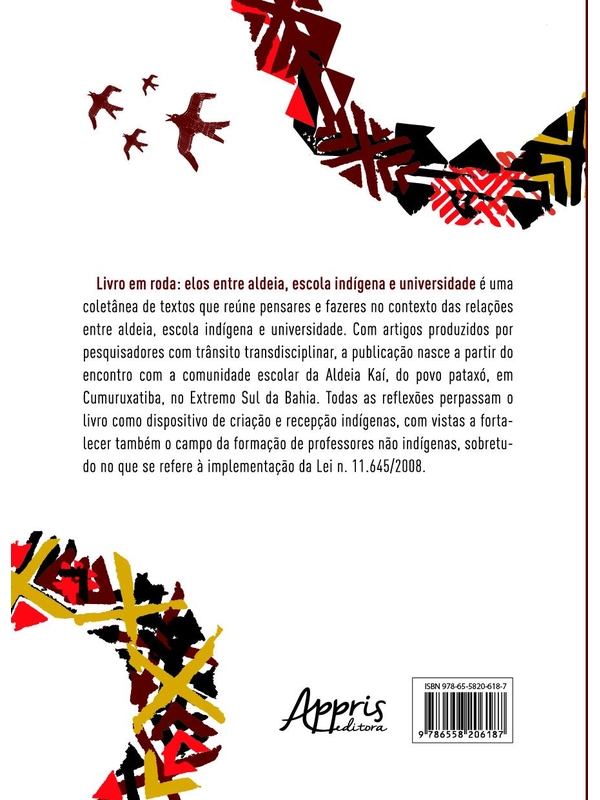 Livro em roda: elos entre aldeia, escola indígena e universidade é uma coletânea de textos que reúne pensares e fazeres no contexto das relações entre aldeia, escola indígena e universidade. Com artigos produzidos por pesquisadores com trânsito transdisciplinar, a publicação nasce a partir do encontro com a comunidade escolar da Aldeia Kaí, do povo pataxó, em Cumuruxatiba, no Extremo Sul da Bahia. Todas as reflexões perpassam o livro como dispositivo de criação e recepção indígenas, com vistas a fortalecer também o campo da formação de professores não indígenas, sobretudo no que se refere à implementação da Lei n. 11.645/2008.

Appris editora

ISBN 978-65-5820-618-7

9 786558 206187